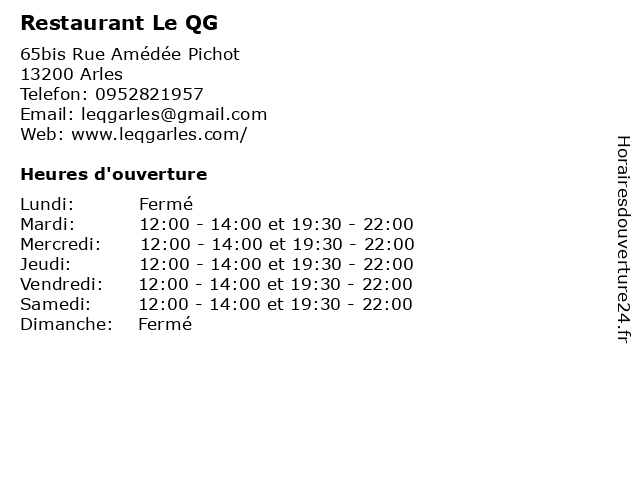 Restaurant Le QG

65bis Rue Amédée Pichot
13200 Arles
Telefon: 0952821957
Email: leqgarles@gmail.com
Web: www.leqgarles.com/

Heures d'ouverture

Lundi: Fermé
Mardi: 12:00 - 14:00 et 19:30 - 22:00
Mercredi: 12:00 - 14:00 et 19:30 - 22:00
Jeudi: 12:00 - 14:00 et 19:30 - 22:00
Vendredi: 12:00 - 14:00 et 19:30 - 22:00
Samedi: 12:00 - 14:00 et 19:30 - 22:00
Dimanche: Fermé

Horairesdouverture24.fr